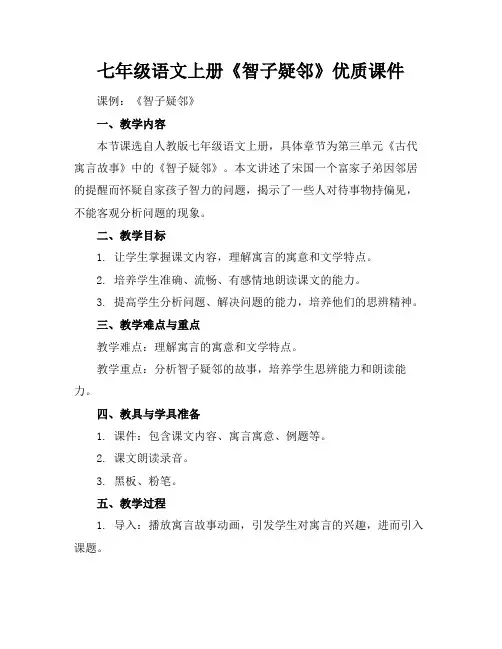 七年级语文上册《智子疑邻》优质课件

课例：《智子疑邻》

一、教学内容

本节课选自人教版七年级语文上册，具体章节为第三单元《古代寓言故事》中的《智子疑邻》。本文讲述了宋国一个富家子弟因邻居的提醒而怀疑自家孩子智力的问题，揭示了一些人对待事物持偏见，不能客观分析问题的现象。

二、教学目标

1. 让学生掌握课文内容，理解寓言的寓意和文学特点。

2. 培养学生准确、流畅、有感情地朗读课文的能力。

3. 提高学生分析问题、解决问题的能力，培养他们的思辨精神。

三、教学难点与重点

教学难点：理解寓言的寓意和文学特点。

教学重点：分析智子疑邻的故事，培养学生思辨能力和朗读能力。

四、教具与学具准备

1. 课件：包含课文内容、寓言寓意、例题等。

2. 课文朗读录音。

3. 黑板、粉笔。

五、教学过程

1. 导入：播放寓言故事动画，引发学生对寓言的兴趣，进而引入课题。